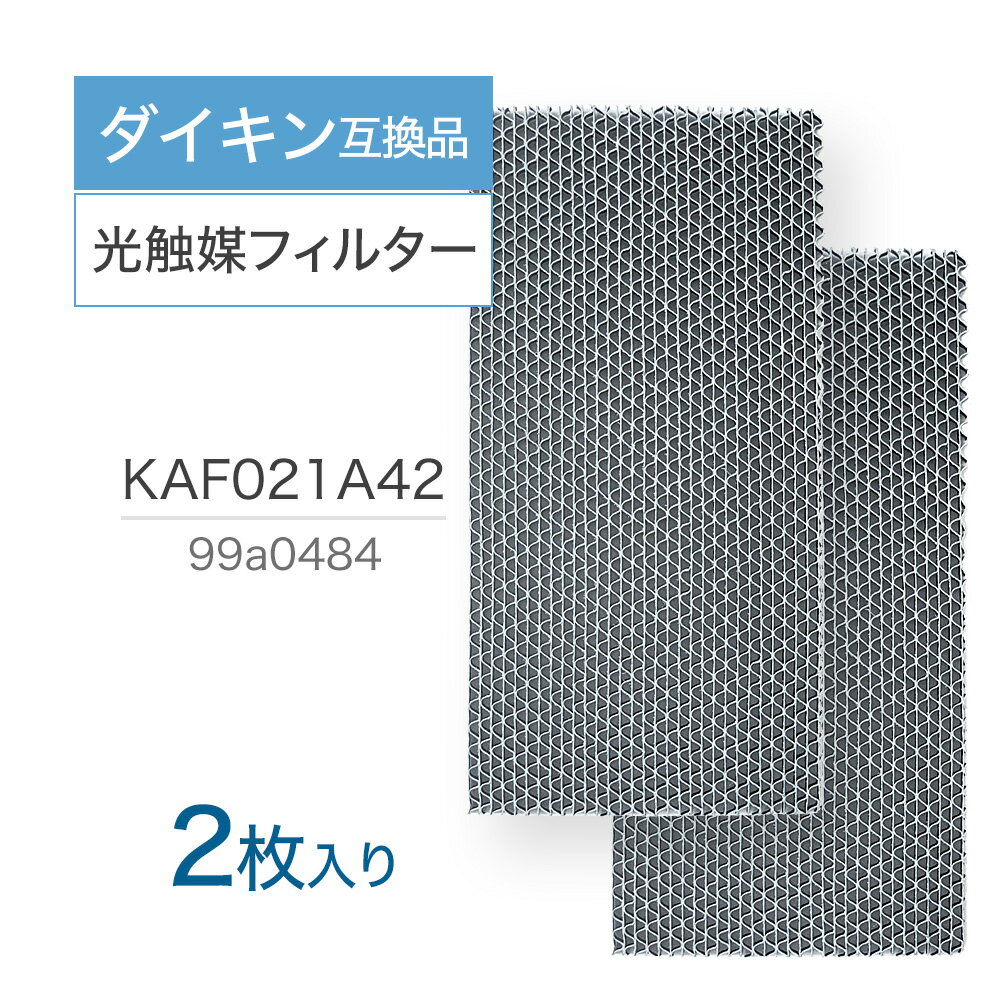 ダイキン互換品

光触媒フィルター

KAF021A42

99a0484

2枚入り